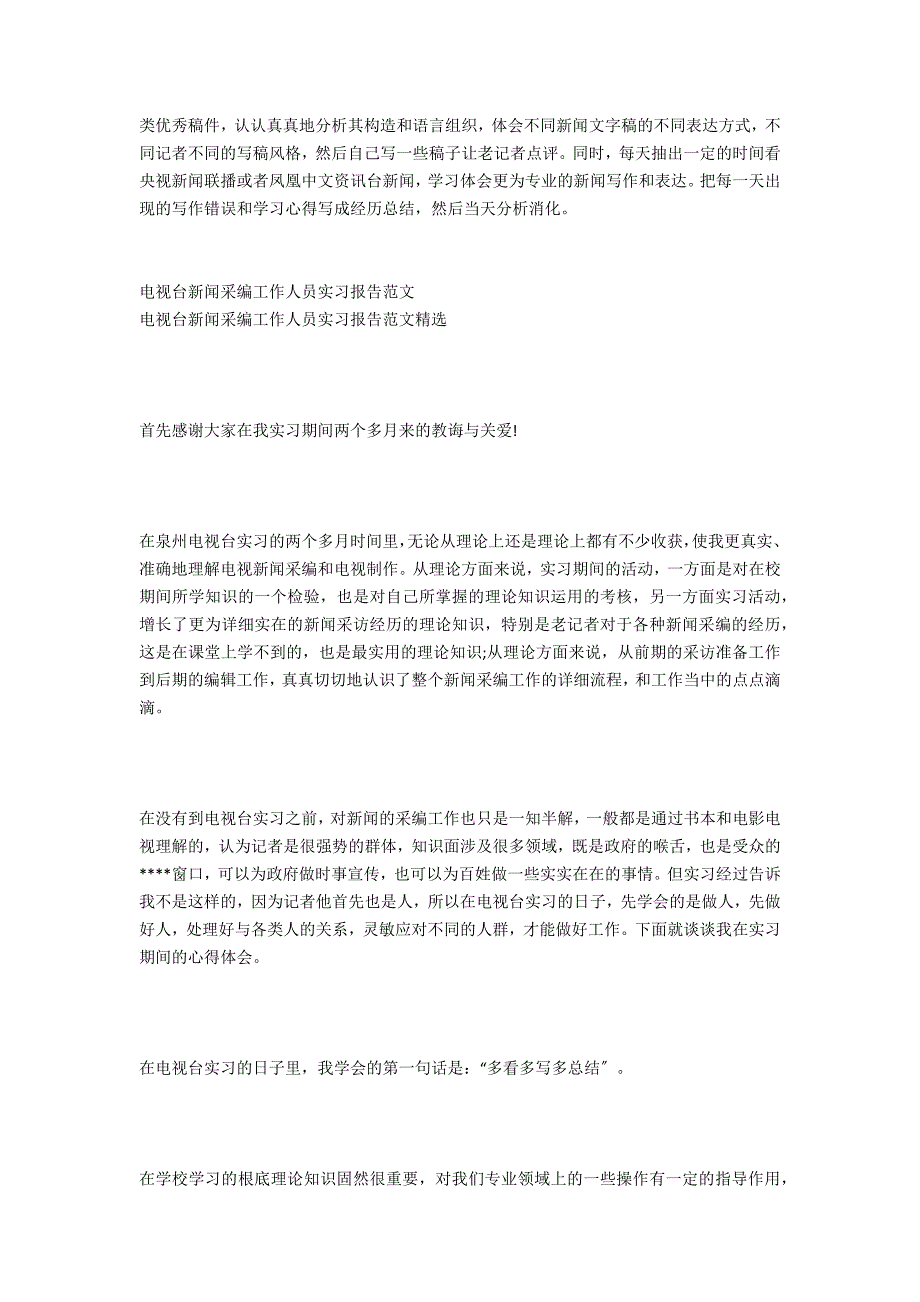 类优秀稿件，认认真真地分析其构造和语言组织，体会不同新闻文字稿的不同表达方式，不同记者不同的写稿风格，然后自己写一些稿子让老记者点评。同时，每天抽出一定的时间看央视新闻联播或者凤凰中文资讯台新闻，学习体会更为专业的新闻写作和表达。把每一天出现的写作错误和学习心得写成经历总结，然后当天分析消化。

电视台新闻采编工作人员实习报告范文
电视台新闻采编工作人员实习报告范文精选

首先感谢大家在我实习期间两个多月来的教诲与关爱!

在泉州电视台实习的两个多月时间里，无论从理论上还是理论上都有不少收获，使我更真实、准确地理解电视新闻采编和电视制作。从理论方面来说，实习期间的活动，一方面是对在校期间所学知识的一个检验，也是对自己所掌握的理论知识运用的考核，另一方面实习活动，增长了更为详细实在的新闻采访经历的理论知识，特别是老记者对于各种新闻采编的经历，这是在课堂上学不到的，也是最实用的理论知识;从理论方面来说，从前期的采访准备工作到后期的编辑工作，真真切切地认识了整个新闻采编工作的详细流程，和工作当中的点点滴滴。

在没有到电视台实习之前，对新闻的采编工作也只是一知半解，一般都是通过书本和电影电视理解的，认为记者是很强势的群体，知识面涉及很多领域，既是政府的喉舌，也是受众的****窗口，可以为政府做时事宣传，也可以为百姓做一些实实在在的事情。但实习经过告诉我不是这样的，因为记者他首先也是人，所以在电视台实习的日子，先学会的是做人，先做好人，处理好与各类人的关系，灵敏应对不同的人群，才能做好工作。下面就谈谈我在实习期间的心得体会。

在电视台实习的日子里，我学会的第一句话是：“多看多写多总结″。

在学校学习的根底理论知识固然很重要，对我们专业领域上的一些操作有一定的指导作用，